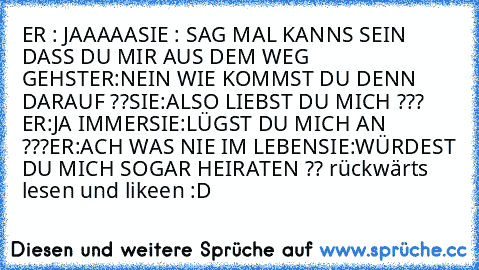 ER : JAAAAASIE : SAG MAL KANNS SEIN DASS DU MIR AUS DEM WEG GEHSTER:NEIN WIE KOMMST DU DENN DARAUF ??SIE:ALSO LIEBST DU MICH ??? ER:JA IMMERSIE:LÜGST DU MICH AN ???ER:ACH WAS NIE IM LEBENSIE:WÜRDEST DU MICH SOGAR HEIRATEN ?? rückwärts lesen und likeen :D

Diesen und weitere Sprüche auf www.sprüche.cc